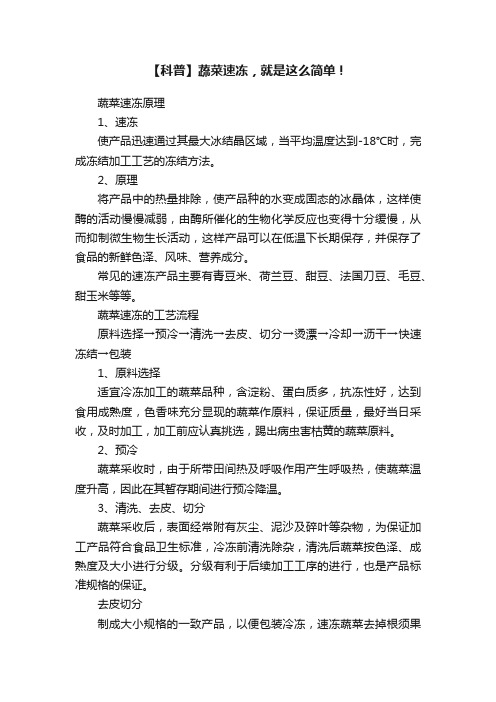 【科普】蔬菜速冻，就是这么简单！

蔬菜速冻原理

1、速冻

使产品迅速通过其最大冰结晶区域，当平均温度达到-18℃时，完成冻结加工工艺的冻结方法。

2、原理

将产品中的热量排除，使产品种的水变成固态的冰晶体，这样使酶的活动慢慢减弱，由酶所催化的生物化学反应也变得十分缓慢，从而抑制微生物生长活动，这样产品可以在低温下长期保存，并保存了食品的新鲜色泽、风味、营养成分。

常见的速冻产品主要有青豆米、荷兰豆、甜豆、法国刀豆、毛豆、甜玉米等等。

蔬菜速冻的工艺流程

原料选择→预冷→清洗→去皮、切分→烫漂→冷却→沥干→快速冻结→包装

1、原料选择

适宜冷冻加工的蔬菜品种，含淀粉、蛋白质多，抗冻性好，达到食用成熟度，色香味充分显现的蔬菜作原料，保证质量，最好当日采收，及时加工，加工前应认真挑选，踢出病虫害枯黄的蔬菜原料。

2、预冷

蔬菜采收时，由于所带田间热及呼吸作用产生呼吸热，使蔬菜温度升高，因此在其暂存期间进行预冷降温。

3、清洗、去皮、切分

蔬菜采收后，表面经常附有灰尘、泥沙及碎叶等杂物，为保证加工产品符合食品卫生标准，冷冻前清洗除杂，清洗后蔬菜按色泽、成熟度及大小进行分级。分级有利于后续加工工序的进行，也是产品标准规格的保证。

去皮切分

制成大小规格的一致产品，以便包装冷冻，速冻蔬菜去掉根须果